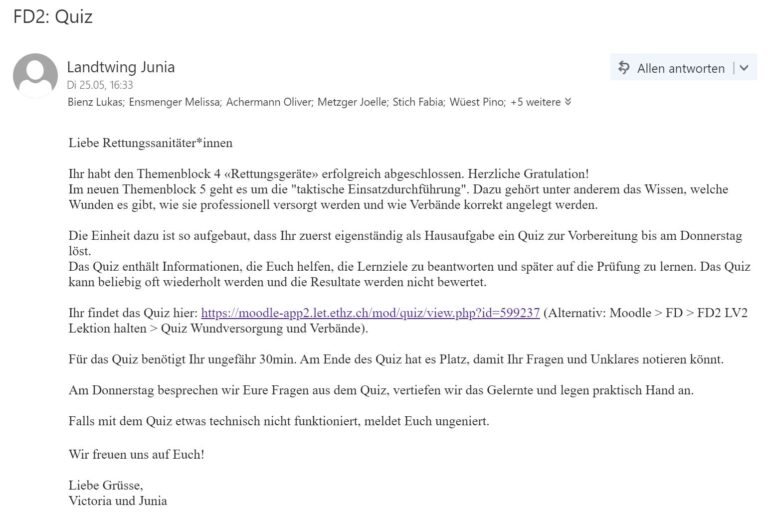 FD2: Quiz

Landtwing Junia
Di 25.05, 16:33
Bienz Lukas; Ensmenger Melissa; Achermann Oliver; Metzger Joelle; Stich Fabia; Wüest Pino; +5 weitere

Allen antworten

Liebe Rettungssanitäter*innen

Ihr habt den Themenblock 4 «Rettungsgeräte» erfolgreich abgeschlossen. Herzliche Gratulation!
Im neuen Themenblock 5 geht es um die "taktische Einsatzdurchführung". Dazu gehört unter anderem das Wissen, welche Wunden es gibt, wie sie professionell versorgt werden und wie Verbände korrekt angelegt werden.

Die Einheit dazu ist so aufgebaut, dass Ihr zuerst eigenständig als Hausaufgabe ein Quiz zur Vorbereitung bis am Donnerstag löst.
Das Quiz enthält Informationen, die Euch helfen, die Lernziele zu beantworten und später auf die Prüfung zu lernen. Das Quiz kann beliebig oft wiederholt werden und die Resultate werden nicht bewertet.

Ihr findet das Quiz hier: https://moodle-app2.let.ethz.ch/mod/quiz/view.php?id=599237 (Alternativ: Moodle > FD > FD2 LV2 Lektion halten > Quiz Wundversorgung und Verbände).

Für das Quiz benötigt Ihr ungefähr 30min. Am Ende des Quiz hat es Platz, damit Ihr Fragen und Unklares notieren könnt.

Am Donnerstag besprechen wir Eure Fragen aus dem Quiz, vertiefen wir das Gelernte und legen praktisch Hand an.

Falls mit dem Quiz etwas technisch nicht funktioniert, meldet Euch ungeniert.

Wir freuen uns auf Euch!

Liebe Grüsse,
Victoria und Junia